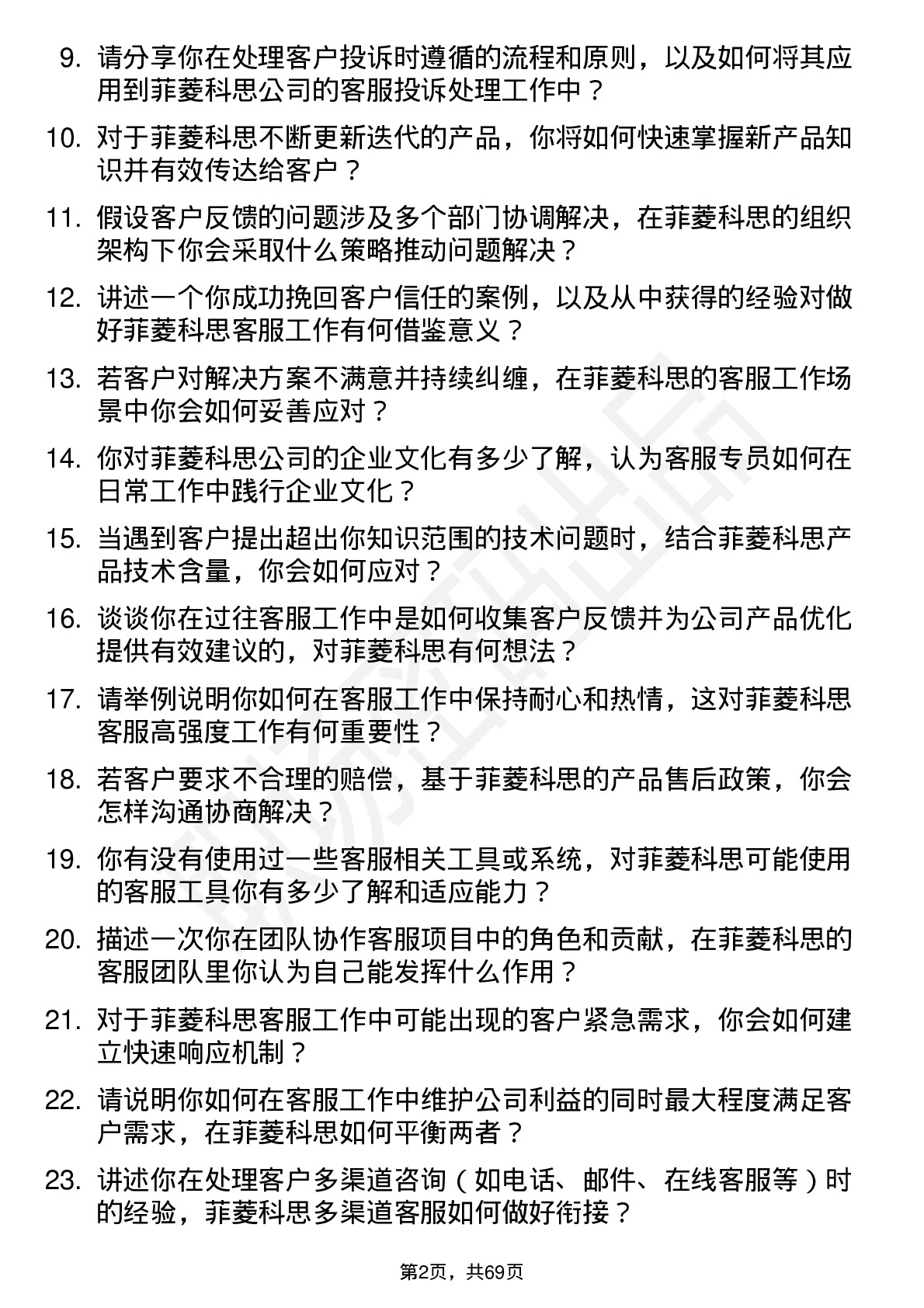 9. 请分享你在处理客户投诉时遵循的流程和原则，以及如何将其应用到菲菱科思公司的客服投诉处理工作中？

10. 对于菲菱科思不断更新迭代的产品，你将如何快速掌握新产品知识并有效传达给客户？

11. 假设客户反馈的问题涉及多个部门协调解决，在菲菱科思的组织架构下你会采取什么策略推动问题解决？

12. 讲述一个你成功挽回客户信任的案例，以及从中获得的经验对做好菲菱科思客服工作有何借鉴意义？

13. 若客户对解决方案不满意并持续纠缠，在菲菱科思的客服工作场景中你会如何妥善应对？

14. 你对菲菱科思公司的企业文化有多少了解，认为客服专员如何在日常工作中践行企业文化？

15. 当遇到客户提出超出你知识范围的技术问题时，结合菲菱科思产品技术含量，你会如何应对？

16. 谈谈你在过往客服工作中是如何收集客户反馈并为公司产品优化提供有效建议的，对菲菱科思有何想法？

17. 请举例说明你如何在客服工作中保持耐心和热情，这对菲菱科思客服高强度工作有何重要性？

18. 若客户要求不合理的赔偿，基于菲菱科思的产品售后政策，你会怎样沟通协商解决？

19. 你有没有使用过一些客服相关工具或系统，对菲菱科思可能使用的客服工具你有多少了解和适应能力？

20. 描述一次你在团队协作客服项目中的角色和贡献，在菲菱科思的客服团队里你认为自己能发挥什么作用？

21. 对于菲菱科思客服工作中可能出现的客户紧急需求，你会如何建立快速响应机制？

22. 请说明你如何在客服工作中维护公司利益的同时最大程度满足客户需求，在菲菱科思如何平衡两者？

23. 讲述你在处理客户多渠道咨询（如电话、邮件、在线客服等）时的经验，菲菱科思多渠道客服如何做好衔接？

第2页，共69页